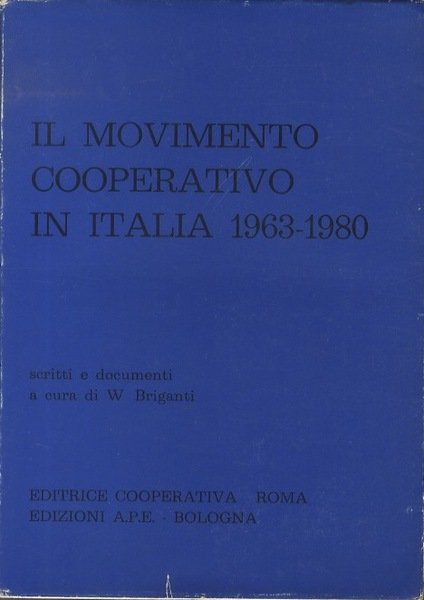 IL MOVIMENTO
COOPERATIVO
IN ITALIA 1963-1980

scritti e documenti
a cura di W Briganti

EDITRICE COOPERATIVA ROMA
EDIZIONI A.P.E. - BOLOGNA